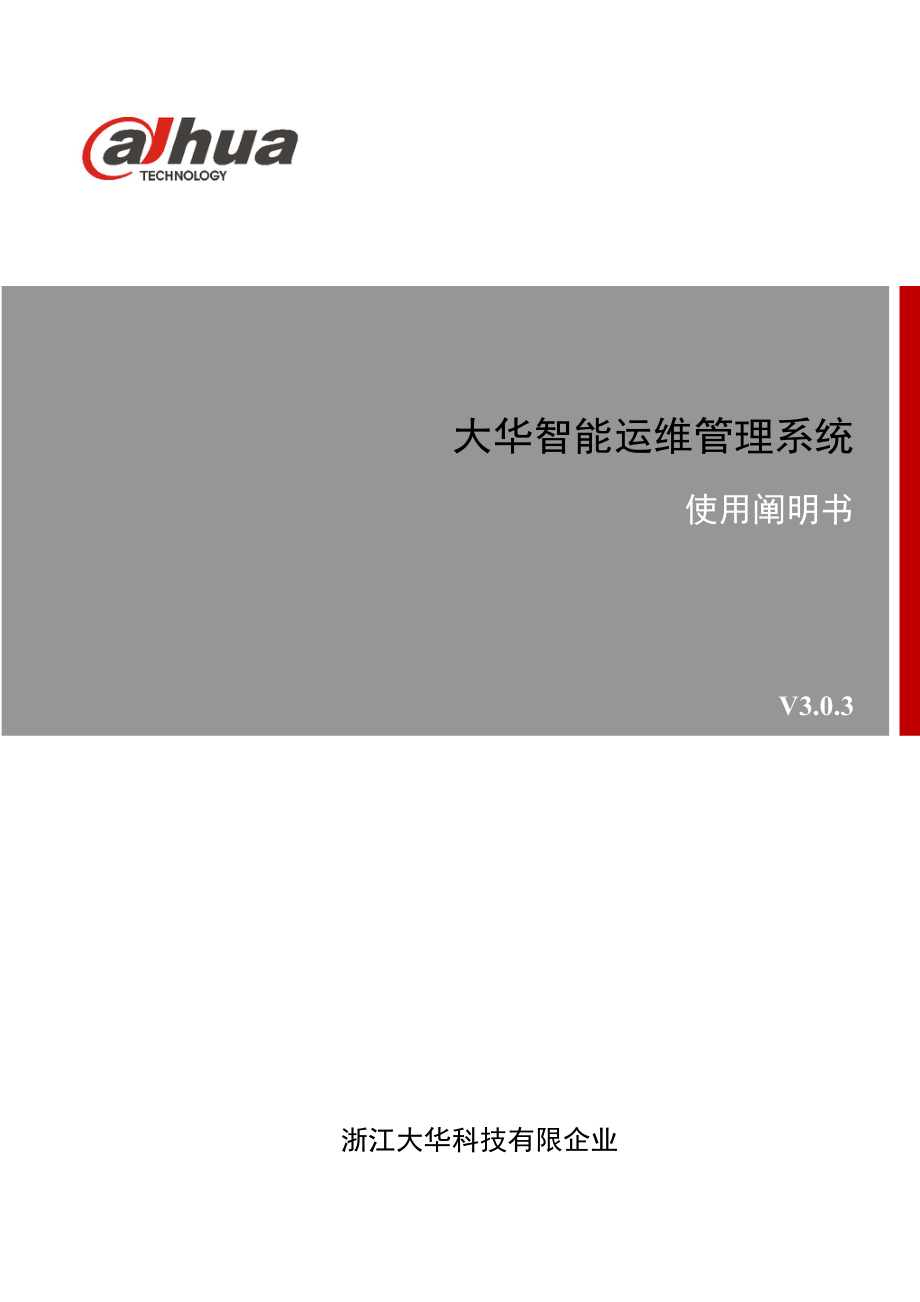 alhua
TECHNOLOGY

大华智能运维管理系统

使用阐明书

V3.0.3

浙江大华科技有限企业